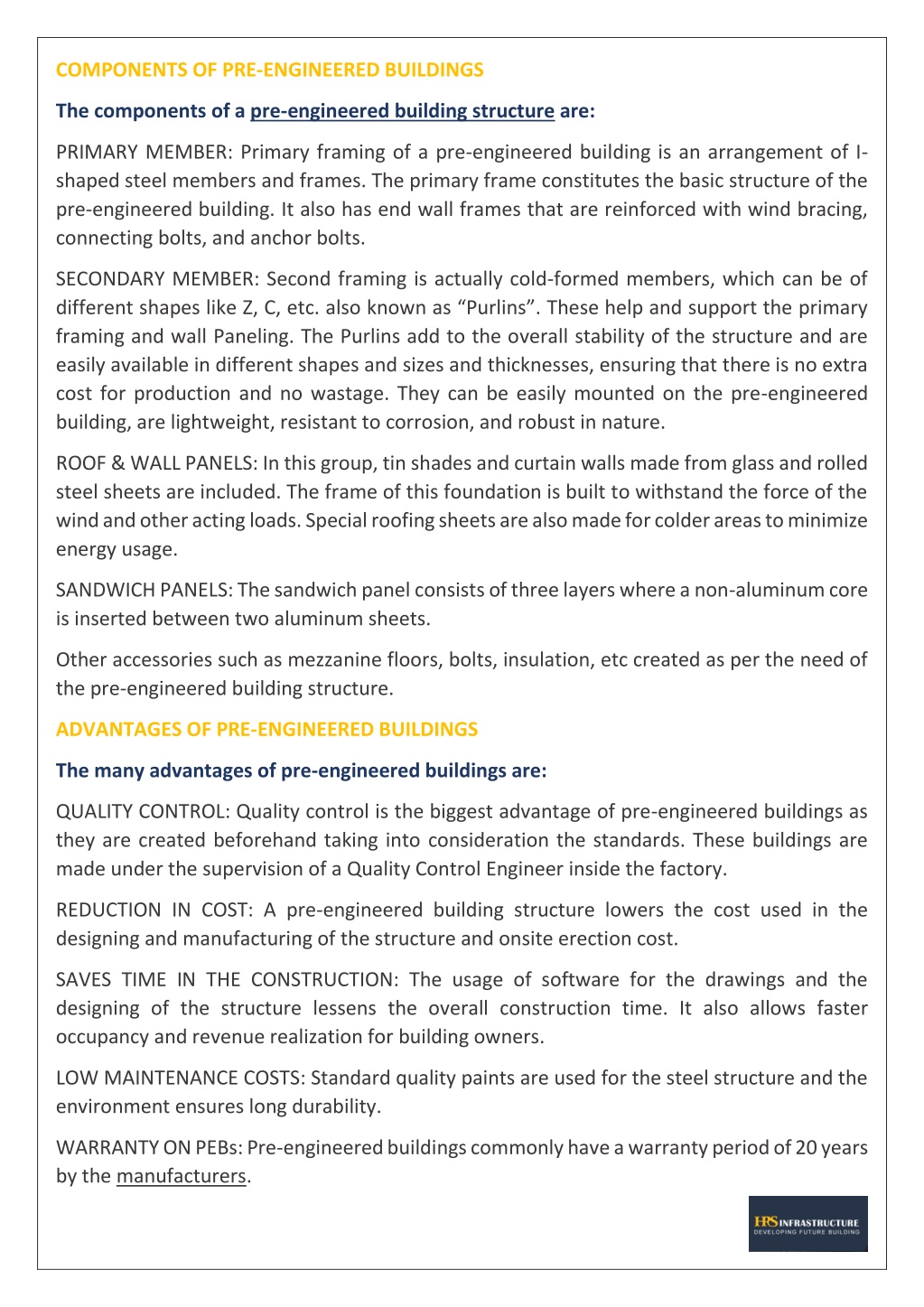 COMPONENTS OF PRE-ENGINEERED BUILDINGS

The components of a pre-engineered building structure are:

PRIMARY MEMBER: Primary framing of a pre-engineered building is an arrangement of I-shaped steel members and frames. The primary frame constitutes the basic structure of the pre-engineered building. It also has end wall frames that are reinforced with wind bracing, connecting bolts, and anchor bolts.

SECONDARY MEMBER: Second framing is actually cold-formed members, which can be of different shapes like Z, C, etc. also known as “Purlins”. These help and support the primary framing and wall Paneling. The Purlins add to the overall stability of the structure and are easily available in different shapes and sizes and thicknesses, ensuring that there is no extra cost for production and no wastage. They can be easily mounted on the pre-engineered building, are lightweight, resistant to corrosion, and robust in nature.

ROOF & WALL PANELS: In this group, tin shades and curtain walls made from glass and rolled steel sheets are included. The frame of this foundation is built to withstand the force of the wind and other acting loads. Special roofing sheets are also made for colder areas to minimize energy usage.

SANDWICH PANELS: The sandwich panel consists of three layers where a non-aluminum core is inserted between two aluminum sheets.

Other accessories such as mezzanine floors, bolts, insulation, etc created as per the need of the pre-engineered building structure.

ADVANTAGES OF PRE-ENGINEERED BUILDINGS

The many advantages of pre-engineered buildings are:

QUALITY CONTROL: Quality control is the biggest advantage of pre-engineered buildings as they are created beforehand taking into consideration the standards. These buildings are made under the supervision of a Quality Control Engineer inside the factory.

REDUCTION IN COST: A pre-engineered building structure lowers the cost used in the designing and manufacturing of the structure and onsite erection cost.

SAVES TIME IN THE CONSTRUCTION: The usage of software for the drawings and the designing of the structure lessens the overall construction time. It also allows faster occupancy and revenue realization for building owners.

LOW MAINTENANCE COSTS: Standard quality paints are used for the steel structure and the environment ensures long durability.

WARRANTY ON PEBs: Pre-engineered buildings commonly have a warranty period of 20 years by the manufacturers.

HRS INFRASTRUCTURE
DEVELOPING FUTURE BUILDING